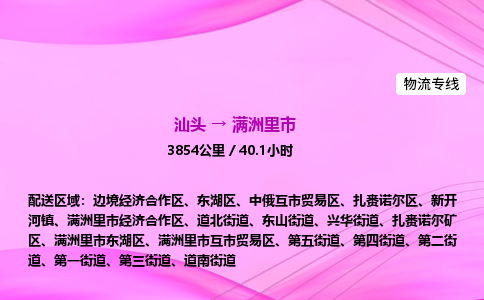 物流专线

汕头 → 满洲里市

3854公里 / 40.1小时

配送区域：边境经济合作区、东湖区、中俄互市贸易区、扎赉诺尔区、新开河镇、满洲里市经济合作区、道北街道、东山街道、兴华街道、扎赉诺尔矿区、满洲里市东湖区、满洲里市互市贸易区、第五街道、第四街道、第二街道、第一街道、第三街道、道南街道